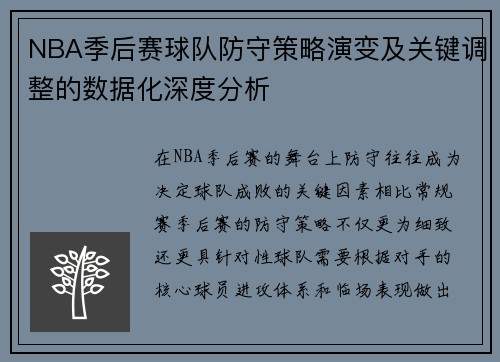 NBA季后赛球队防守策略演变及关键调整的数据化深度分析

在NBA季后赛的舞台上防守往往成为决定球队成败的关键因素相比常规赛季后赛的防守策略不仅更为细致还更具针对性球队需要根据对手的核心球员进攻体系和临场表现做出